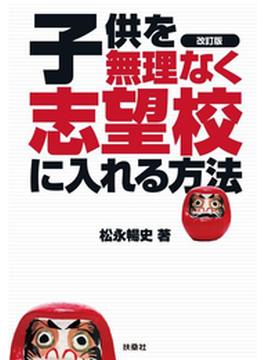 子供を
改訂版
無理なく
志望校
に入れる方法

松永暢史 著

扶桑社